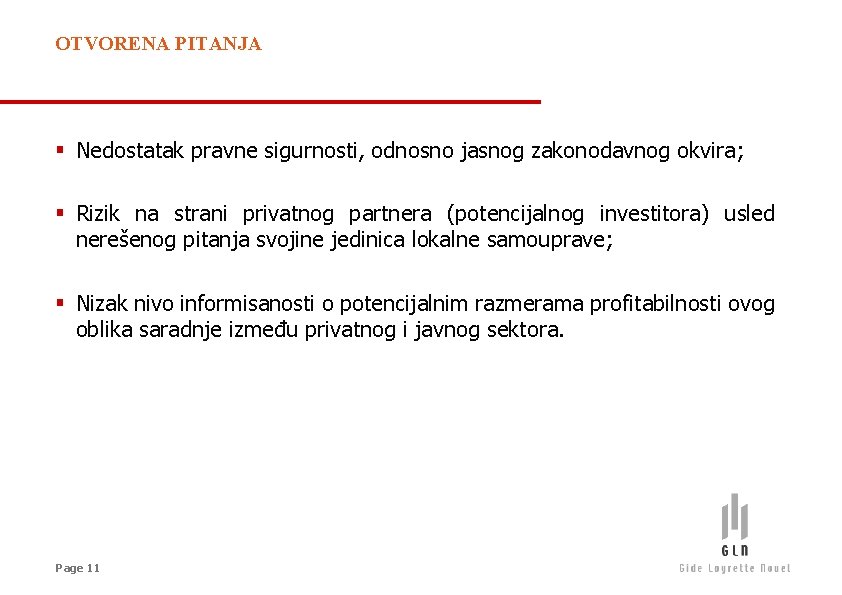 OTVORENA PITANJA

▪ Nedostatak pravne sigurnosti, odnosno jasnog zakonodavnog okvira;

▪ Rizik na strani privatnog partnera (potencijalnog investitora) usled nerešenog pitanja svojine jedinica lokalne samouprave;

▪ Nizak nivo informisanosti o potencijalnim razmerama profitabilnosti ovog oblika saradnje između privatnog i javnog sektora.

Page 11

GLN
Gide Loyrette Nouel